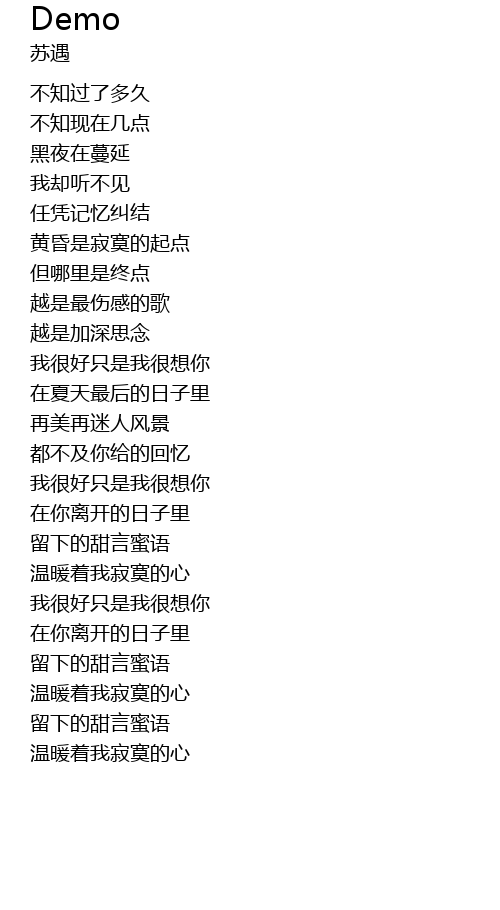 Demo
苏遇

不知过了多久
不知现在几点
黑夜在蔓延
我却听不见
任凭记忆纠结
黄昏是寂寞的起点
但哪里是终点
越是最伤感的歌
越是加深思念
我很好只是我很想你
在夏天最后的日子里
再美再迷人风景
都不及你给的回忆
我很好只是我很想你
在你离开的日子里
留下的甜言蜜语
温暖着我寂寞的心
我很好只是我很想你
在你离开的日子里
留下的甜言蜜语
温暖着我寂寞的心
留下的甜言蜜语
温暖着我寂寞的心